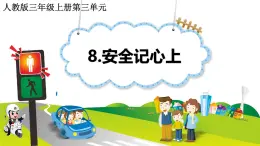 人教版三年级上册第三单元

8.安全记心上